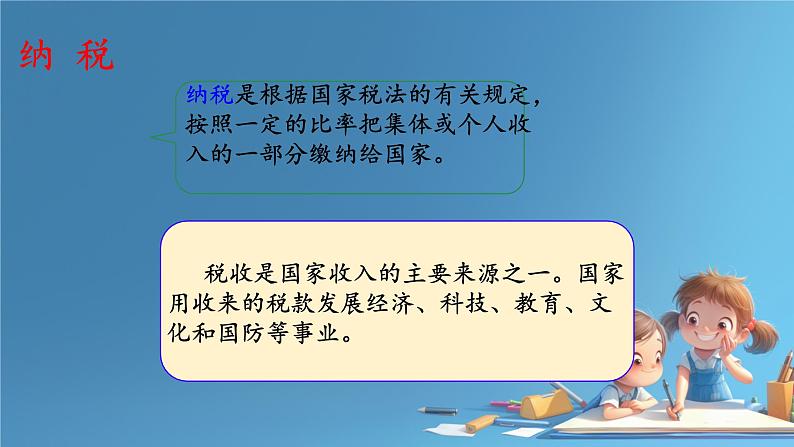 纳 税

纳税是根据国家税法的有关规定，按照一定的比率把集体或个人收入的一部分缴纳给国家。

税收是国家收入的主要来源之一。国家用收来的税款发展经济、科技、教育、文化和国防等事业。